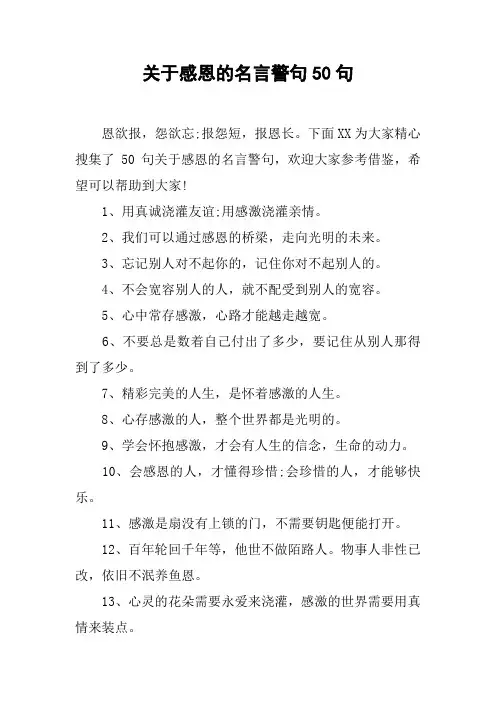 关于感恩的名言警句50句

恩欲报，怨欲忘;报怨短，报恩长。下面XX为大家精心搜集了 50 句关于感恩的名言警句，欢迎大家参考借鉴，希望可以帮助到大家!

1、用真诚浇灌友谊;用感激浇灌亲情。

2、我们可以通过感恩的桥梁，走向光明的未来。

3、忘记别人对不起你的，记住你对不起别人的。

4、不会宽容别人的人，就不配受到别人的宽容。

5、心中常存感激，心路才能越走越宽。

6、不要总是数着自己付出了多少，要记住从别人那得到了多少。

7、精彩完美的人生，是怀着感激的人生。

8、心存感激的人，整个世界都是光明的。

9、学会怀抱感激，才会有人生的信念，生命的动力。

10、会感恩的人，才懂得珍惜;会珍惜的人，才能够快乐。

11、感激是扇没有上锁的门，不需要钥匙便能打开。

12、百年轮回千年等，他世不做陌路人。物事人非性已改，依旧不泯养鱼恩。

13、心灵的花朵需要永爱来浇灌，感激的世界需要用真情来装点。